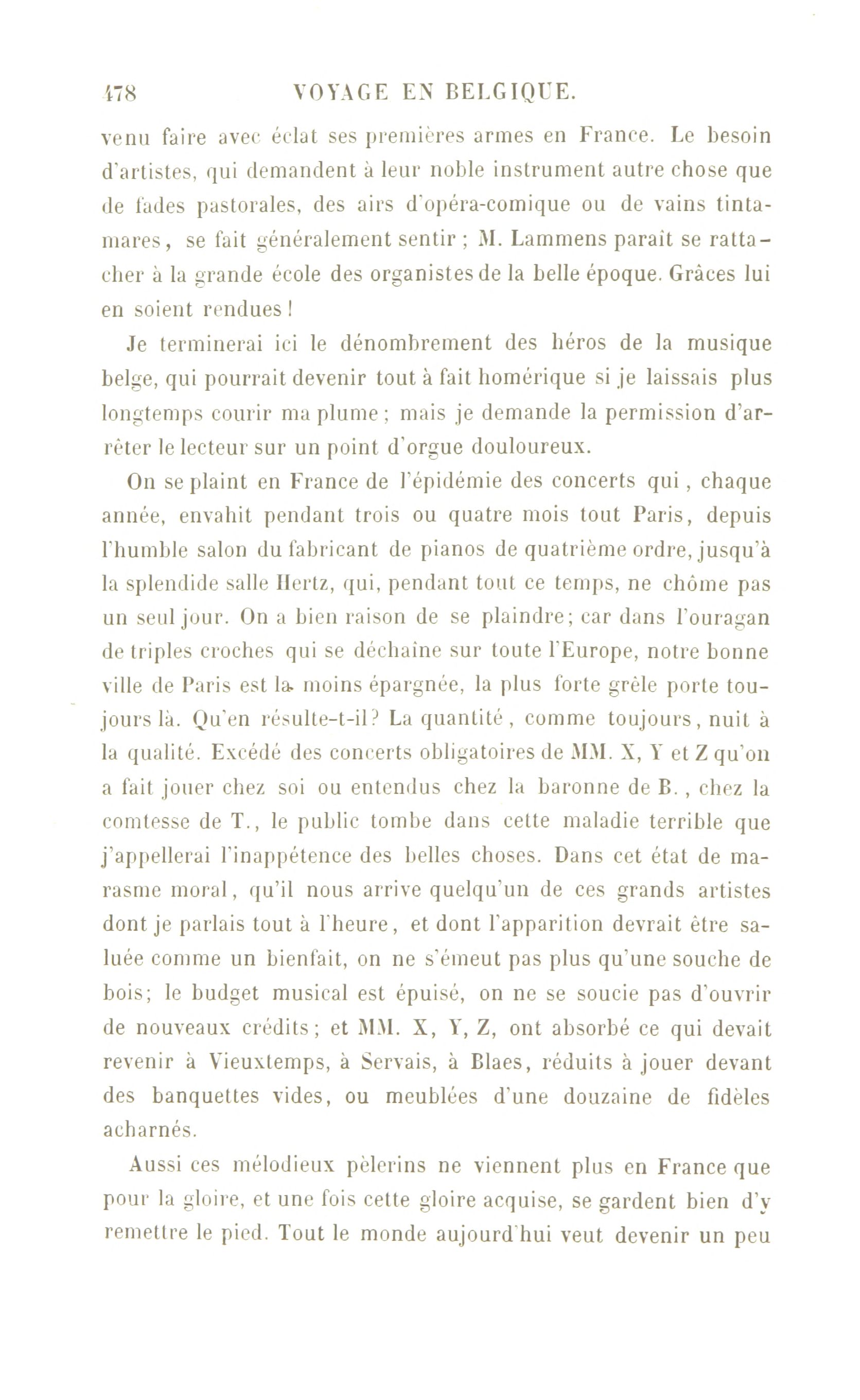 478 VOYAGE EN BELGIQUE.

venu faire avec éclat ses premières armes en France. Le besoin d'artistes, qui demandent à leur noble instrument autre chose que de fades pastorales, des airs d'opéra-comique ou de vains tintamares, se fait généralement sentir ; M. Lammens paraît se rattacher à la grande école des organistes de la belle époque. Grâces lui en soient rendues !

Je terminerai ici le dénombrement des héros de la musique belge, qui pourrait devenir tout à fait homérique si je laissais plus longtemps courir ma plume ; mais je demande la permission d'arrêter le lecteur sur un point d'orgue douloureux.

On se plaint en France de l'épidémie des concerts qui, chaque année, envahit pendant trois ou quatre mois tout Paris, depuis l'humble salon du fabricant de pianos de quatrième ordre, jusqu'à la splendide salle Hertz, qui, pendant tout ce temps, ne chôme pas un seul jour. On a bien raison de se plaindre; car dans l'ouragan de triples croches qui se déchaîne sur toute l'Europe, notre bonne ville de Paris est la moins épargnée, la plus forte grêle porte toujours là. Qu'en résulte-t-il? La quantité, comme toujours, nuit à la qualité. Excédé des concerts obligatoires de MM. X, Y et Z qu'on a fait jouer chez soi ou entendus chez la baronne de B., chez la comtesse de T., le public tombe dans cette maladie terrible que j'appellerai l'inappétence des belles choses. Dans cet état de marasme moral, qu'il nous arrive quelqu'un de ces grands artistes dont je parlais tout à l'heure, et dont l'apparition devrait être saluée comme un bienfait, on ne s'émeut pas plus qu'une souche de bois; le budget musical est épuisé, on ne se soucie pas d'ouvrir de nouveaux crédits; et MM. X, Y, Z, ont absorbé ce qui devait revenir à Vieuxtemps, à Servais, à Blaes, réduits à jouer devant des banquettes vides, ou meublées d'une douzaine de fidèles acharnés.

Aussi ces mélodieux pèlerins ne viennent plus en France que pour la gloire, et une fois cette gloire acquise, se gardent bien d'y remettre le pied. Tout le monde aujourd'hui veut devenir un peu